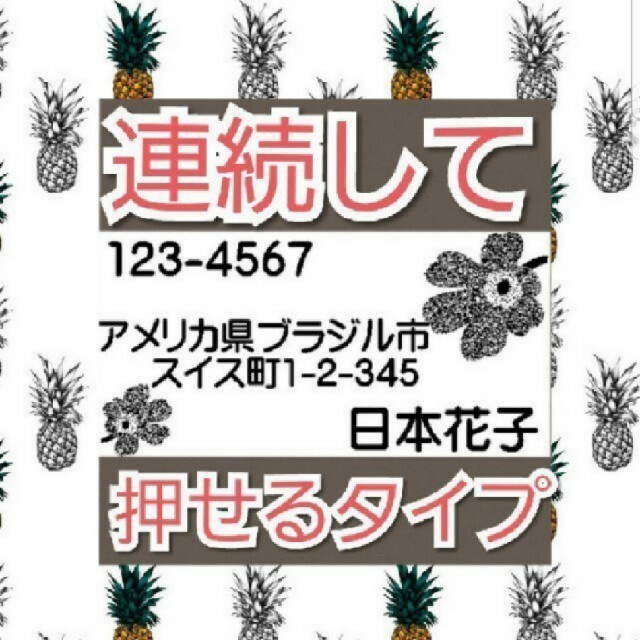 連続して

123-4567

アメリカ県ブラジル市
スイス町1-2-345

日本花子

押せるタイプ